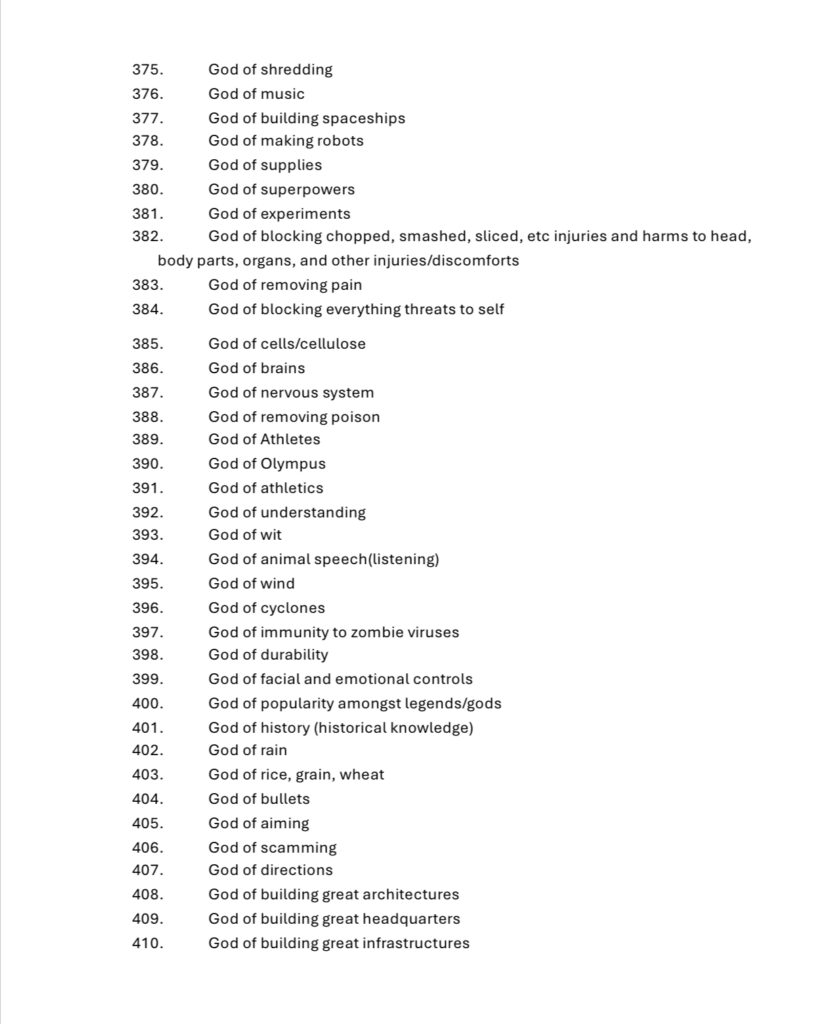 375. God of shredding
376. God of music
377. God of building spaceships
378. God of making robots
379. God of supplies
380. God of superpowers
381. God of experiments
382. God of blocking chopped, smashed, sliced, etc injuries and harms to head, body parts, organs, and other injuries/discomforts
383. God of removing pain
384. God of blocking everything threats to self

385. God of cells/cellulose
386. God of brains
387. God of nervous system
388. God of removing poison
389. God of Athletes
390. God of Olympus
391. God of athletics
392. God of understanding
393. God of wit
394. God of animal speech(listening)
395. God of wind
396. God of cyclones
397. God of immunity to zombie viruses
398. God of durability
399. God of facial and emotional controls
400. God of popularity amongst legends/gods
401. God of history (historical knowledge)
402. God of rain
403. God of rice, grain, wheat
404. God of bullets
405. God of aiming
406. God of scamming
407. God of directions
408. God of building great architectures
409. God of building great headquarters
410. God of building great infrastructures